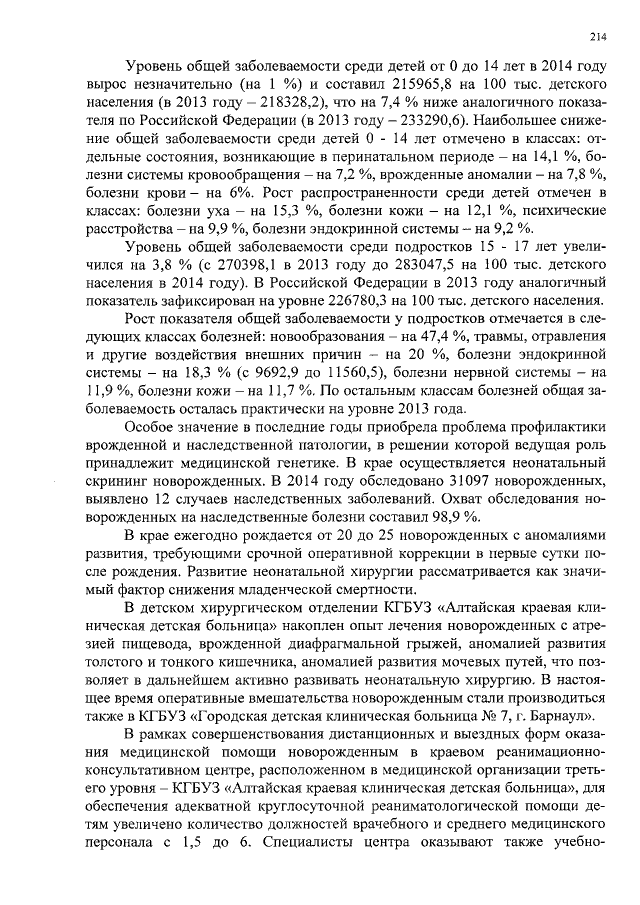 214

Уровень общей заболеваемости среди детей от 0 до 14 лет в 2014 году вырос незначительно (на 1 %) и составил 215965,8 на 100 тыс. детского населения (в 2013 году – 218328,2), что на 7,4 % ниже аналогичного показателя по Российской Федерации (в 2013 году – 233290,6). Наибольшее снижение общей заболеваемости среди детей 0 - 14 лет отмечено в классах: отдельные состояния, возникающие в перинатальном периоде – на 14,1 %, болезни системы кровообращения – на 7,2 %, врожденные аномалии – на 7,8 %, болезни крови – на 6%. Рост распространенности среди детей отмечен в классах: болезни уха – на 15,3 %, болезни кожи – на 12,1 %, психические расстройства – на 9,9 %, болезни эндокринной системы – на 9,2 %.

Уровень общей заболеваемости среди подростков 15 - 17 лет увеличился на 3,8 % (с 270398,1 в 2013 году до 283047,5 на 100 тыс. детского населения в 2014 году). В Российской Федерации в 2013 году аналогичный показатель зафиксирован на уровне 226780,3 на 100 тыс. детского населения.

Рост показателя общей заболеваемости у подростков отмечается в следующих классах болезней: новообразования – на 47,4 %, травмы, отравления и другие воздействия внешних причин – на 20 %, болезни эндокринной системы – на 18,3 % (с 9692,9 до 11560,5), болезни нервной системы – на 11,9 %, болезни кожи – на 11,7 %. По остальным классам болезней общая заболеваемость осталась практически на уровне 2013 года.

Особое значение в последние годы приобрела проблема профилактики врожденной и наследственной патологии, в решении которой ведущая роль принадлежит медицинской генетике. В крае осуществляется неонатальный скрининг новорожденных. В 2014 году обследовано 31097 новорожденных, выявлено 12 случаев наследственных заболеваний. Охват обследования новорожденных на наследственные болезни составил 98,9 %.

В крае ежегодно рождается от 20 до 25 новорожденных с аномалиями развития, требующими срочной оперативной коррекции в первые сутки после рождения. Развитие неонатальной хирургии рассматривается как значимый фактор снижения младенческой смертности.

В детском хирургическом отделении КГБУЗ «Алтайская краевая клиническая детская больница» накоплен опыт лечения новорожденных с атрезией пищевода, врожденной диафрагмальной грыжей, аномалией развития толстого и тонкого кишечника, аномалией развития мочевых путей, что позволяет в дальнейшем активно развивать неонатальную хирургию. В настоящее время оперативные вмешательства новорожденным стали производиться также в КГБУЗ «Городская детская клиническая больница № 7, г. Барнаул».

В рамках совершенствования дистанционных и выездных форм оказания медицинской помощи новорожденным в краевом реанимационно-консультативном центре, расположенном в медицинской организации третьего уровня – КГБУЗ «Алтайская краевая клиническая детская больница», для обеспечения адекватной круглосуточной реаниматологической помощи детям увеличено количество должностей врачебного и среднего медицинского персонала с 1,5 до 6. Специалисты центра оказывают также учебно-